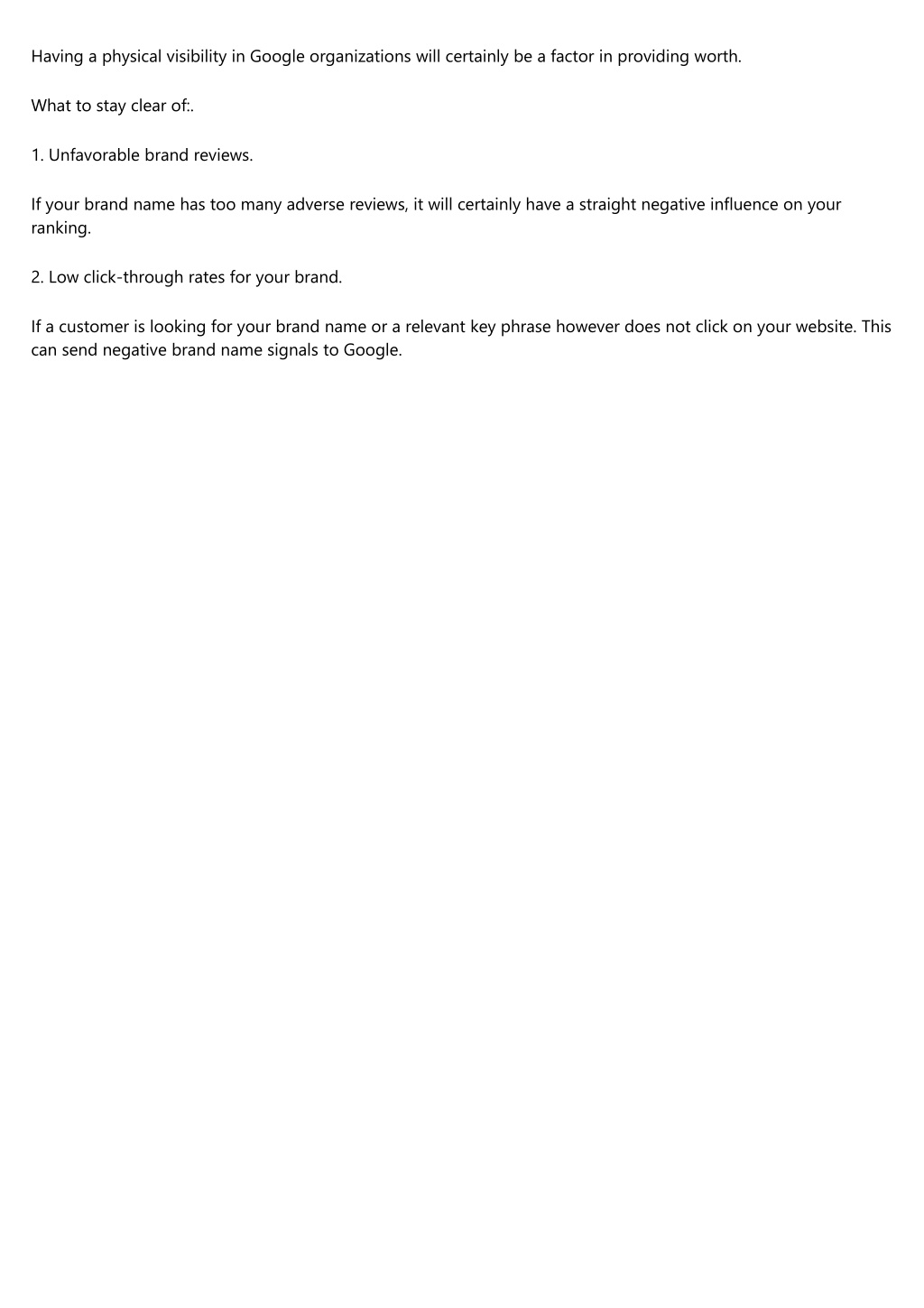 Having a physical visibility in Google organizations will certainly be a factor in providing worth.

What to stay clear of:.

1. Unfavorable brand reviews.

If your brand name has too many adverse reviews, it will certainly have a straight negative influence on your ranking.

2. Low click-through rates for your brand.

If a customer is looking for your brand name or a relevant key phrase however does not click on your website. This can send negative brand name signals to Google.